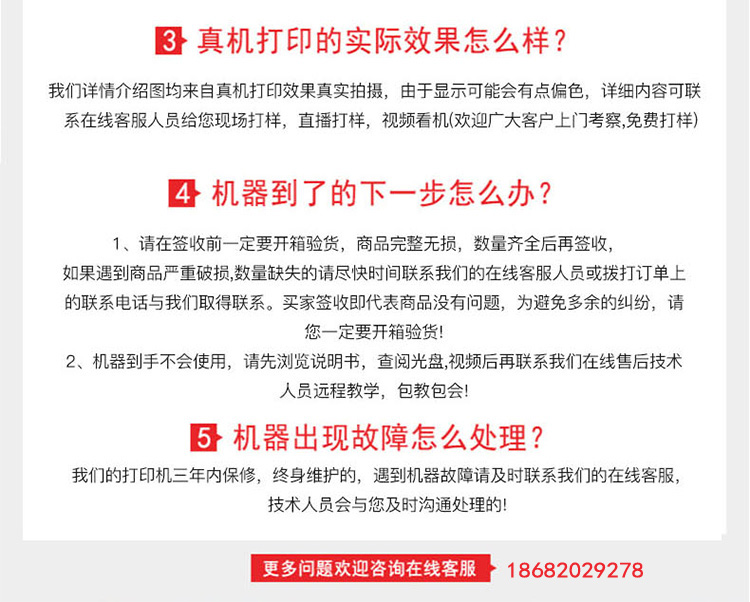 3 真机打印的实际效果怎么样？

我们详情介绍图均来自真机打印效果真实拍摄，由于显示可能会有点偏色，详细内容可联系在线客服人员给您现场打样，直播打样，视频看机(欢迎广大客户上门考察,免费打样)

4 机器到了的下一步怎么办？

1、请在签收前一定要开箱验货，商品完整无损，数量齐全后再签收，如果遇到商品严重破损,数量缺失的请尽快时间联系我们的在线客服人员或拨打订单上的联系电话与我们取得联系。买家签收即代表商品没有问题，为避免多余的纠纷，请您一定要开箱验货!

2、机器到手不会使用，请先浏览说明书，查阅光盘,视频后再联系我们在线售后技术人员远程教学，包教包会!

5 机器出现故障怎么处理？

我们的打印机三年内保修，终身维护的，遇到机器故障请及时联系我们的在线客服，技术人员会与您及时沟通处理的!

更多问题欢迎咨询在线客服 18682029278